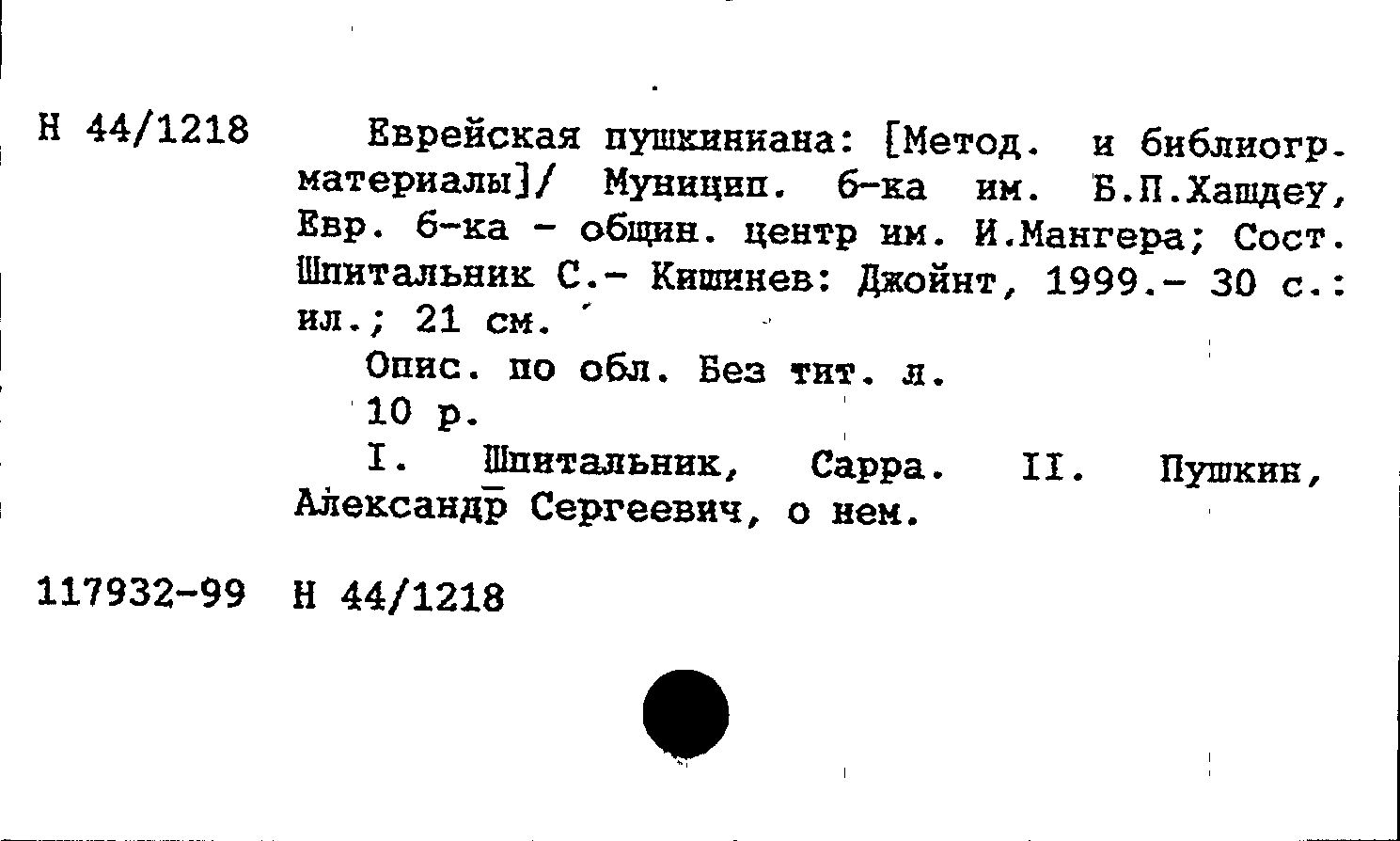 Н 44/1218

Еврейская пушкиниана: [Метод. и библиогр. материалы]/ Муницип. б-ка им. Б.П.Хашдеу, Евр. б-ка - общин. центр им. И.Мангера; Сост. Шпитальник С.- Кишинев: Джойнт, 1999.- 30 с.: ил.; 21 см.

Опис. по обл. Без тит. л.

10 р.

I. Шпитальник, Сарра. II. Пушкин, Александр Сергеевич, о нем.

117932-99 Н 44/1218